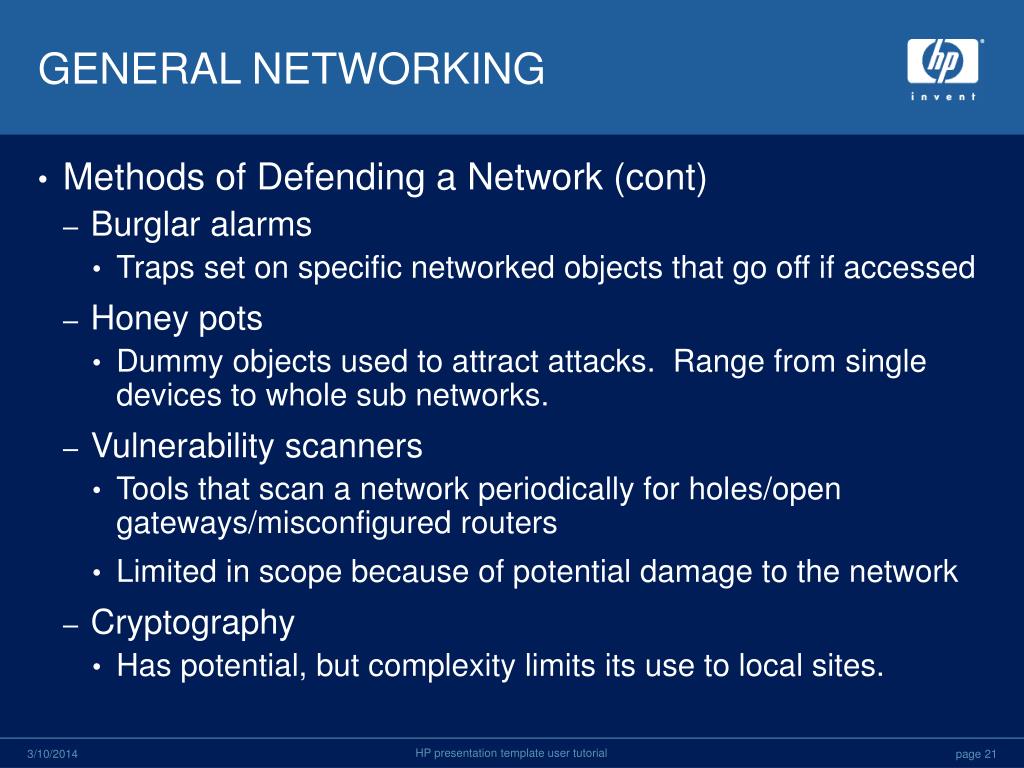 GENERAL NETWORKING

hp
invent

• Methods of Defending a Network (cont)
– Burglar alarms
• Traps set on specific networked objects that go off if accessed
– Honey pots
• Dummy objects used to attract attacks. Range from single devices to whole sub networks.
– Vulnerability scanners
• Tools that scan a network periodically for holes/open gateways/misconfigured routers
• Limited in scope because of potential damage to the network
– Cryptography
• Has potential, but complexity limits its use to local sites.

3/10/2014
HP presentation template user tutorial
page 21